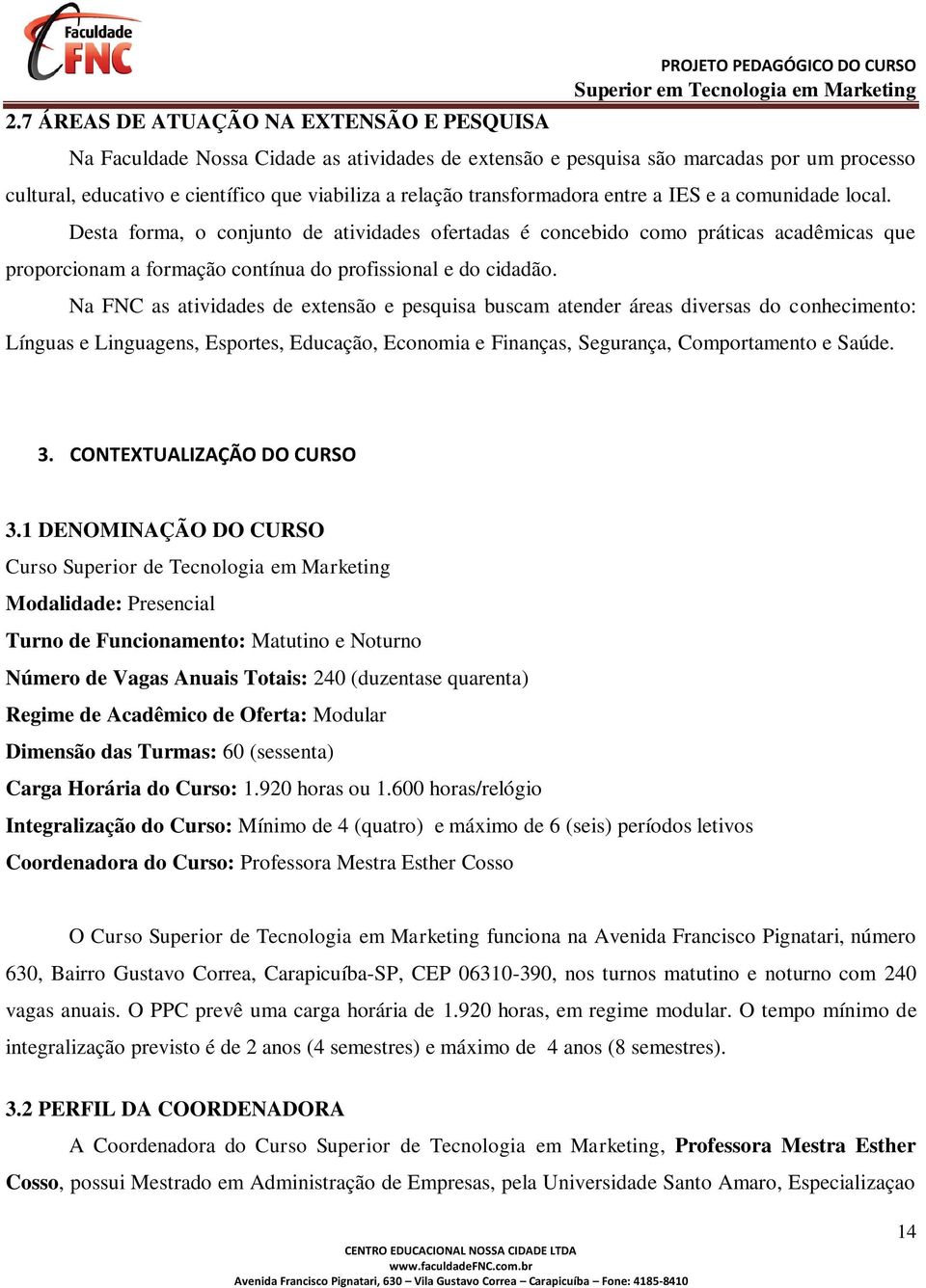 Faculdade FNC

PROJETO PEDAGÓGICO DO CURSO
Superior em Tecnologia em Marketing

2.7 ÁREAS DE ATUAÇÃO NA EXTENSÃO E PESQUISA

Na Faculdade Nossa Cidade as atividades de extensão e pesquisa são marcadas por um processo cultural, educativo e científico que viabiliza a relação transformadora entre a IES e a comunidade local.

Desta forma, o conjunto de atividades ofertadas é concebido como práticas acadêmicas que proporcionam a formação contínua do profissional e do cidadão.

Na FNC as atividades de extensão e pesquisa buscam atender áreas diversas do conhecimento: Línguas e Linguagens, Esportes, Educação, Economia e Finanças, Segurança, Comportamento e Saúde.

3. CONTEXTUALIZAÇÃO DO CURSO

3.1 DENOMINAÇÃO DO CURSO
Curso Superior de Tecnologia em Marketing
Modalidade: Presencial
Turno de Funcionamento: Matutino e Noturno
Número de Vagas Anuais Totais: 240 (duzentase quarenta)
Regime de Acadêmico de Oferta: Modular
Dimensão das Turmas: 60 (sessenta)
Carga Horária do Curso: 1.920 horas ou 1.600 horas/relógio
Integralização do Curso: Mínimo de 4 (quatro) e máximo de 6 (seis) períodos letivos
Coordenadora do Curso: Professora Mestra Esther Cosso

O Curso Superior de Tecnologia em Marketing funciona na Avenida Francisco Pignatari, número 630, Bairro Gustavo Correa, Carapicuíba-SP, CEP 06310-390, nos turnos matutino e noturno com 240 vagas anuais. O PPC prevê uma carga horária de 1.920 horas, em regime modular. O tempo mínimo de integralização previsto é de 2 anos (4 semestres) e máximo de 4 anos (8 semestres).

3.2 PERFIL DA COORDENADORA

A Coordenadora do Curso Superior de Tecnologia em Marketing, Professora Mestra Esther Cosso, possui Mestrado em Administração de Empresas, pela Universidade Santo Amaro, Especializaçao

14

CENTRO EDUCACIONAL NOSSA CIDADE LTDA
www.faculdadeFNC.com.br
Avenida Francisco Pignatari, 630 – Vila Gustavo Correa – Carapicuíba – Fone: 4185-8410